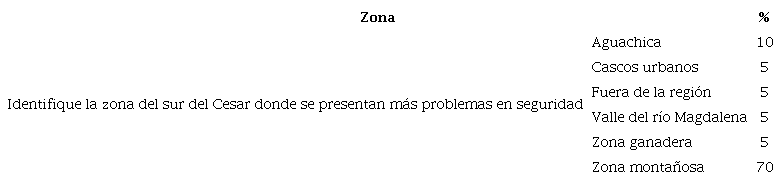 | Zona | | % |
|---|---|---|
| Identifique la zona del sur del Cesar donde se presentan más problemas en seguridad | Aguachica | 10 |
| | Cascos urbanos | 5 |
| | Fuera de la región | 5 |
| | Valle del río Magdalena | 5 |
| | Zona ganadera | 5 |
| | Zona montañosa | 70 |